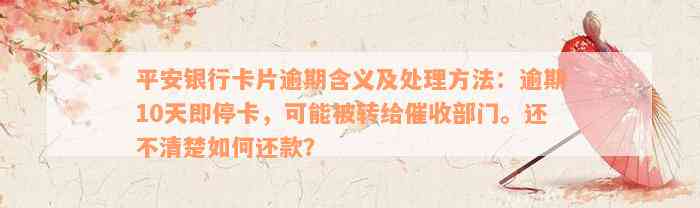 平安银行卡片逾期含义及处理方法：逾期10天即停卡，可能被转给催收部门。还不清楚如何还款？